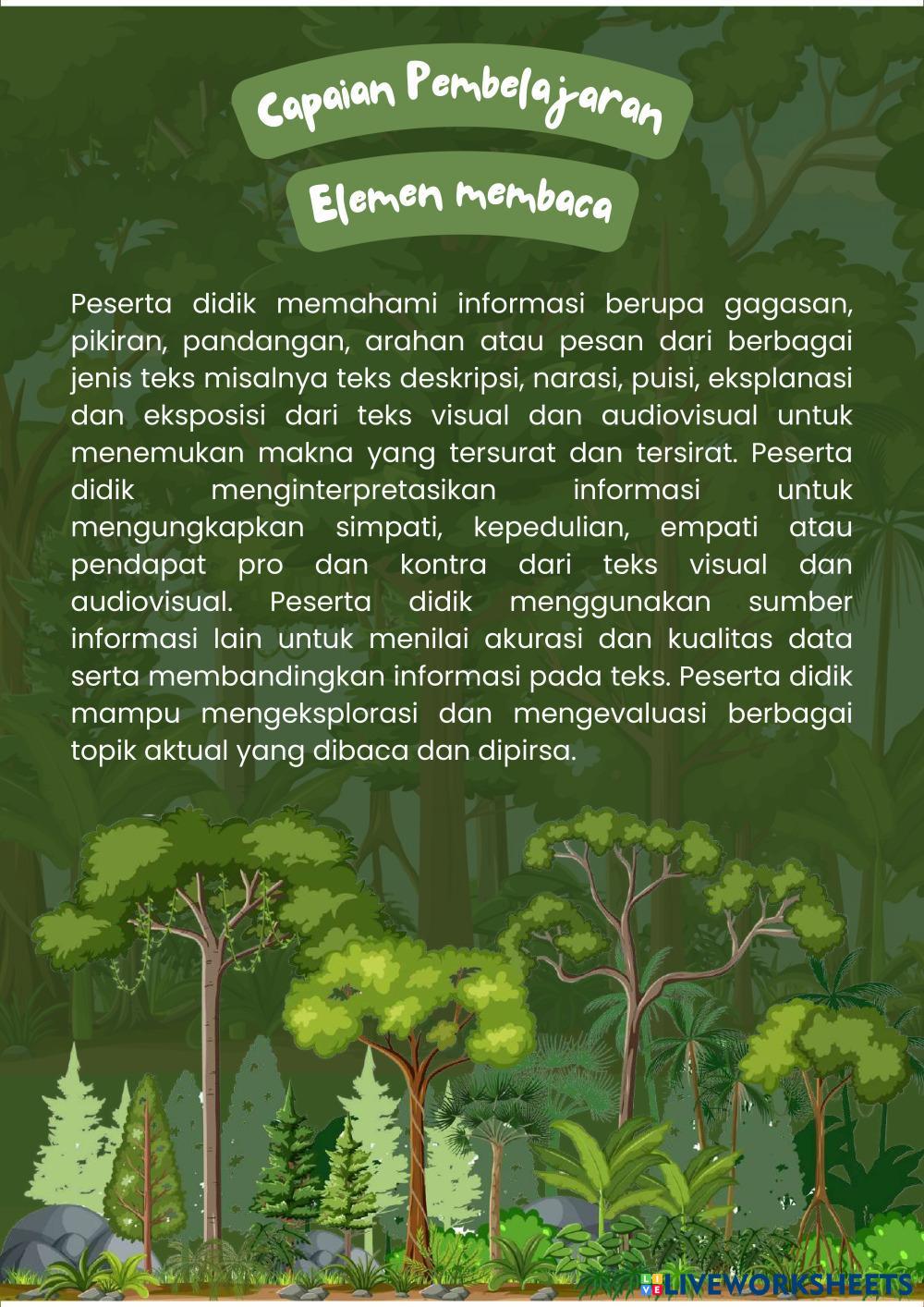 Capaian Pembelajaran

Elemen membaca

Peserta didik memahami informasi berupa gagasan, pikiran, pandangan, arahan atau pesan dari berbagai jenis teks misalnya teks deskripsi, narasi, puisi, eksplanasi dan eksposisi dari teks visual dan audiovisual untuk menemukan makna yang tersurat dan tersirat. Peserta didik menginterpretasikan informasi untuk mengungkapkan simpati, kepedulian, empati atau pendapat pro dan kontra dari teks visual dan audiovisual. Peserta didik menggunakan sumber informasi lain untuk menilai akurasi dan kualitas data serta membandingkan informasi pada teks. Peserta didik mampu mengeksplorasi dan mengevaluasi berbagai topik aktual yang dibaca dan dipirsa.

LIVEWORKSHEETS